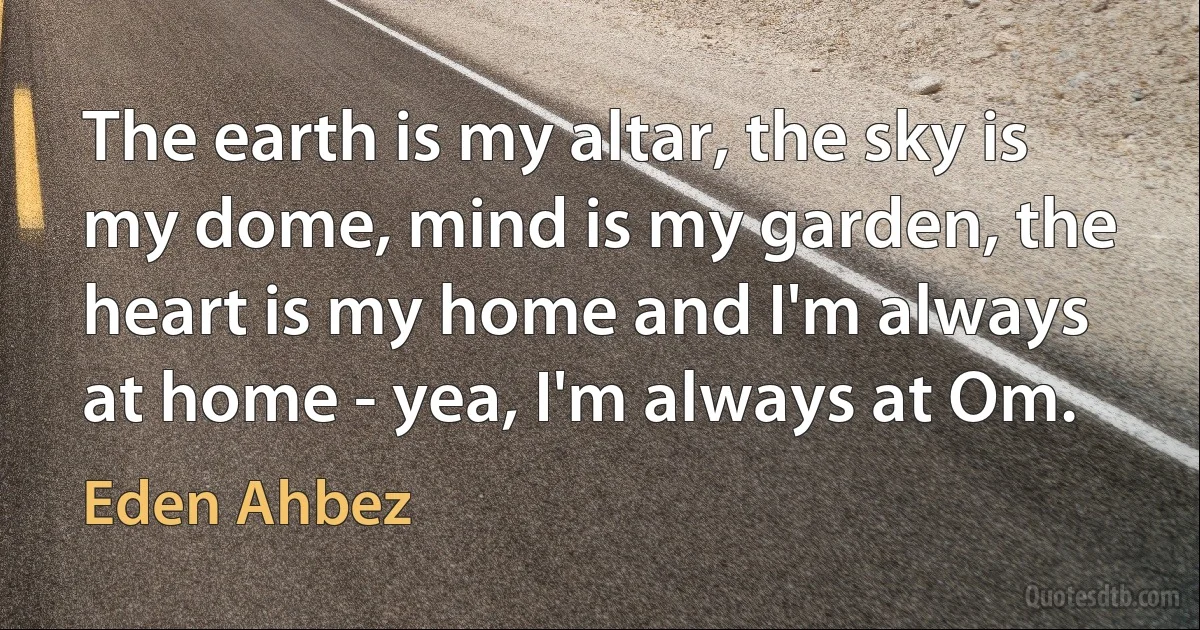 The earth is my altar, the sky is my dome, mind is my garden, the heart is my home and I'm always at home - yea, I'm always at Om.

Eden Ahbez

Quotesdtb.com